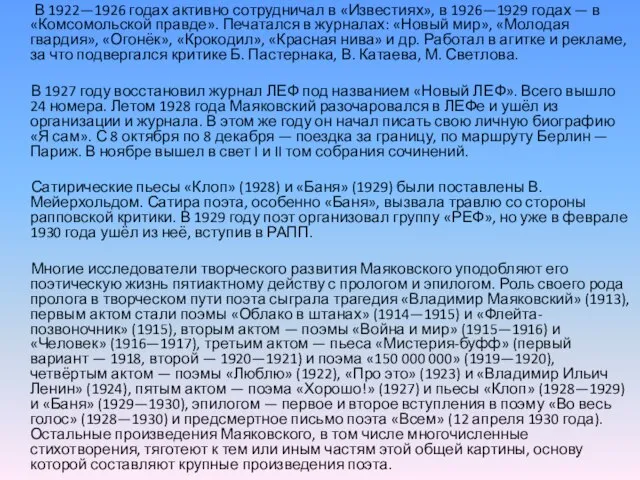 В 1922—1926 годах активно сотрудничал в «Известиях», в 1926—1929 годах — в «Комсомольской правде». Печатался в журналах: «Новый мир», «Молодая гвардия», «Огонёк», «Крокодил», «Красная нива» и др. Работал в агитке и рекламе, за что подвергался критике Б. Пастернака, В. Катаева, М. Светлова.

В 1927 году восстановил журнал ЛЕФ под названием «Новый ЛЕФ». Всего вышло 24 номера. Летом 1928 года Маяковский разочаровался в ЛЕФе и ушёл из организации и журнала. В этом же году он начал писать свою личную биографию «Я сам». С 8 октября по 8 декабря — поездка за границу, по маршруту Берлин — Париж. В ноябре вышел в свет I и II том собрания сочинений.

Сатирические пьесы «Клоп» (1928) и «Баня» (1929) были поставлены В. Мейерхольдом. Сатира поэта, особенно «Баня», вызвала травлю со стороны рапповской критики. В 1929 году поэт организовал группу «РЕФ», но уже в феврале 1930 года ушёл из неё, вступив в РАПП.

Многие исследователи творческого развития Маяковского уподобляют его поэтическую жизнь пятиактному действу с прологом и эпилогом. Роль своего рода пролога в творческом пути поэта сыграла трагедия «Владимир Маяковский» (1913), первым актом стали поэмы «Облако в штанах» (1914—1915) и «Флейта-позвоночник» (1915), вторым актом — поэмы «Война и мир» (1915—1916) и «Человек» (1916—1917), третьим актом — пьеса «Мистерия-буфф» (первый вариант — 1918, второй — 1920—1921) и поэма «150 000 000» (1919—1920), четвёртым актом — поэмы «Люблю» (1922), «Про это» (1923) и «Владимир Ильич Ленин» (1924), пятым актом — поэма «Хорошо!» (1927) и пьесы «Клоп» (1928—1929) и «Баня» (1929—1930), эпилогом — первое и второе вступления в поэму «Во весь голос» (1928—1930) и предсмертное письмо поэта «Всем» (12 апреля 1930 года). Остальные произведения Маяковского, в том числе многочисленные стихотворения, тяготеют к тем или иным частям этой общей картины, основу которой составляют крупные произведения поэта.